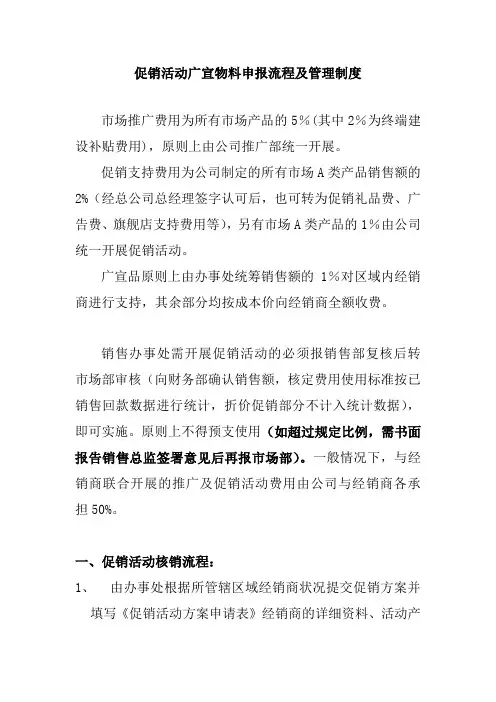 促销活动广宣物料申报流程及管理制度

市场推广费用为所有市场产品的 5%(其中 2%为终端建设补贴费用)，原则上由公司推广部统一开展。

促销支持费用为公司制定的所有市场 A 类产品销售额的 2%（经总公司总经理签字认可后，也可转为促销礼品费、广告费、旗舰店支持费用等），另有市场 A 类产品的 1%由公司统一开展促销活动。

广宣品原则上由办事处统筹销售额的 1%对区域内经销商进行支持，其余部分均按成本价向经销商全额收费。

销售办事处需开展促销活动的必须报销售部复核后转市场部审核（向财务部确认销售额，核定费用使用标准按已销售回款数据进行统计，折价促销部分不计入统计数据），即可实施。原则上不得预支使用（如超过规定比例，需书面报告销售总监签署意见后再报市场部）。一般情况下，与经销商联合开展的推广及促销活动费用由公司与经销商各承担 50%。

一、促销活动核销流程：

1、 由办事处根据所管辖区域经销商状况提交促销方案并填写《促销活动方案申请表》经销商的详细资料、活动产